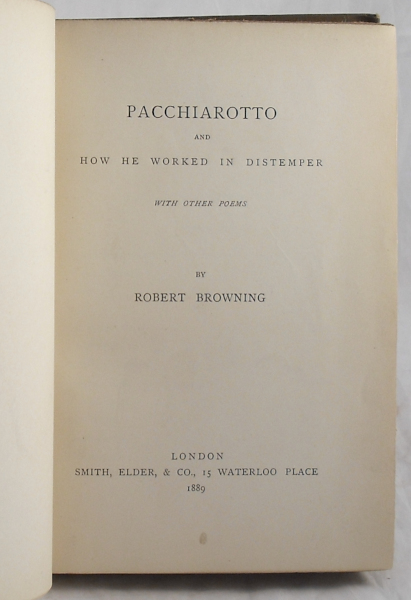 PACCHIAROTTO

AND

HOW HE WORKED IN DISTEMPER

WITH OTHER POEMS

BY

ROBERT BROWNING

LONDON
SMITH, ELDER, & CO., 15 WATERLOO PLACE
1889